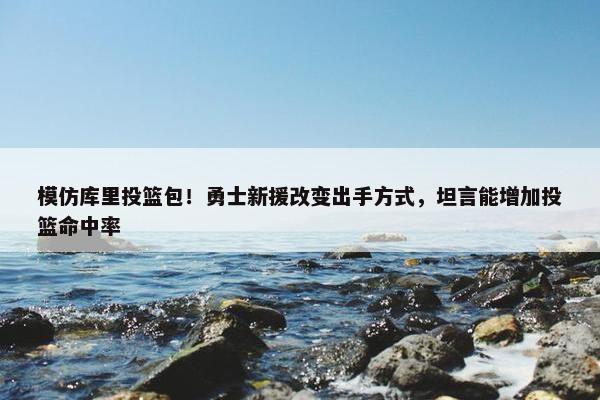 模仿库里投篮包！勇士新援改变出手方式，坦言能增加投篮命中率